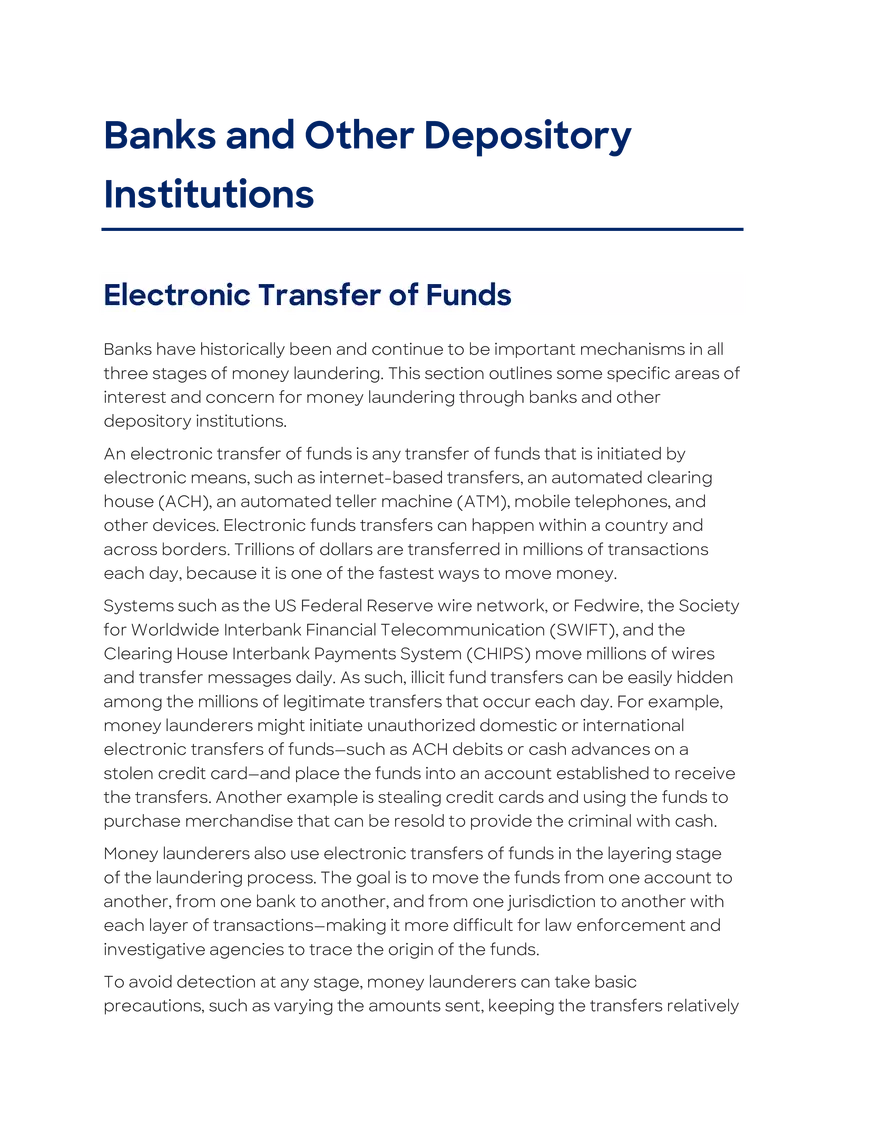 Banks and Other Depository Institutions

Electronic Transfer of Funds

Banks have historically been and continue to be important mechanisms in all three stages of money laundering. This section outlines some specific areas of interest and concern for money laundering through banks and other depository institutions.

An electronic transfer of funds is any transfer of funds that is initiated by electronic means, such as internet-based transfers, an automated clearing house (ACH), an automated teller machine (ATM), mobile telephones, and other devices. Electronic funds transfers can happen within a country and across borders. Trillions of dollars are transferred in millions of transactions each day, because it is one of the fastest ways to move money.

Systems such as the US Federal Reserve wire network, or Fedwire, the Society for Worldwide Interbank Financial Telecommunication (SWIFT), and the Clearing House Interbank Payments System (CHIPS) move millions of wires and transfer messages daily. As such, illicit fund transfers can be easily hidden among the millions of legitimate transfers that occur each day. For example, money launderers might initiate unauthorized domestic or international electronic transfers of funds—such as ACH debits or cash advances on a stolen credit card—and place the funds into an account established to receive the transfers. Another example is stealing credit cards and using the funds to purchase merchandise that can be resold to provide the criminal with cash.

Money launderers also use electronic transfers of funds in the layering stage of the laundering process. The goal is to move the funds from one account to another, from one bank to another, and from one jurisdiction to another with each layer of transactions—making it more difficult for law enforcement and investigative agencies to trace the origin of the funds.

To avoid detection at any stage, money launderers can take basic precautions, such as varying the amounts sent, keeping the transfers relatively